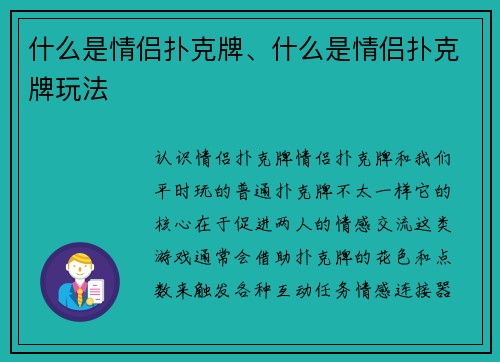 什么是情侣扑克牌、什么是情侣扑克牌玩法

认识情侣扑克牌情侣扑克牌和我们平时玩的普通扑克牌不太一样它的核心在于促进两人的情感交流这类游戏通常会借助扑克牌的花色和点数来触发各种互动任务情感连接器